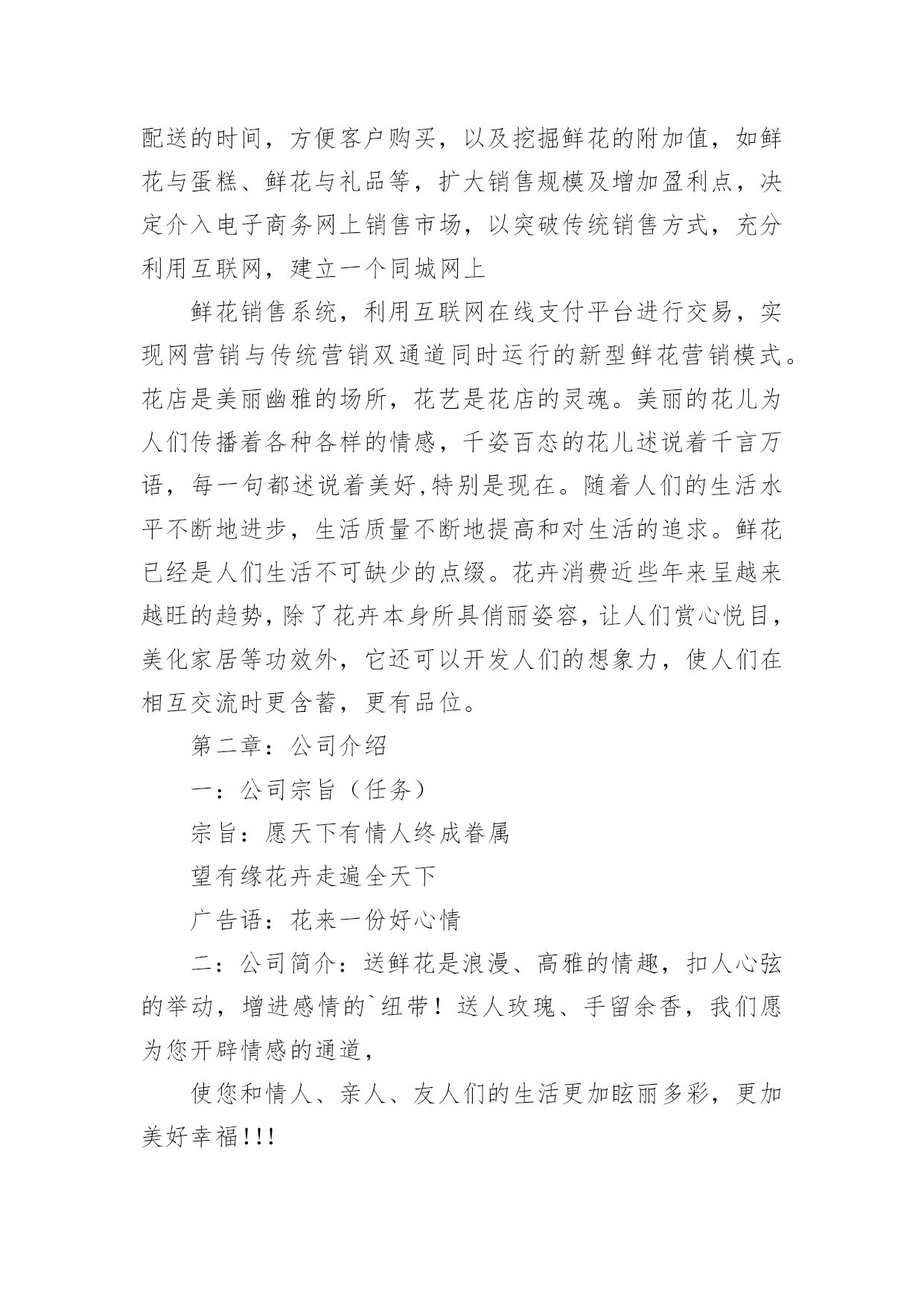 配送的时间，方便客户购买，以及挖掘鲜花的附加值，如鲜花与蛋糕、鲜花与礼品等，扩大销售规模及增加盈利点，决定介入电子商务网上销售市场，以突破传统销售方式，充分利用互联网，建立一个同城网上

鲜花销售系统，利用互联网在线支付平台进行交易，实现网营销与传统营销双通道同时运行的新型鲜花营销模式。花店是美丽幽雅的场所，花艺是花店的灵魂。美丽的花儿为人们传播着各种各样的情感，千姿百态的花儿述说着千言万语，每一句都述说着美好,特别是现在。随着人们的生活水平不断地进步，生活质量不断地提高和对生活的追求。鲜花已经是人们生活不可缺少的点缀。花卉消费近些年来呈越来越旺的趋势，除了花卉本身所具俏丽姿容，让人们赏心悦目，美化家居等功效外，它还可以开发人们的想象力，使人们在相互交流时更含蓄，更有品位。

第二章：公司介绍

一：公司宗旨（任务）

宗旨：愿天下有情人终成眷属

望有缘花卉走遍全天下

广告语：花来一份好心情

二：公司简介：送鲜花是浪漫、高雅的情趣，扣人心弦的举动，增进感情的`纽带！送人玫瑰、手留余香，我们愿为您开辟情感的通道，

使您和情人、亲人、友人们的生活更加眩丽多彩，更加美好幸福!!!